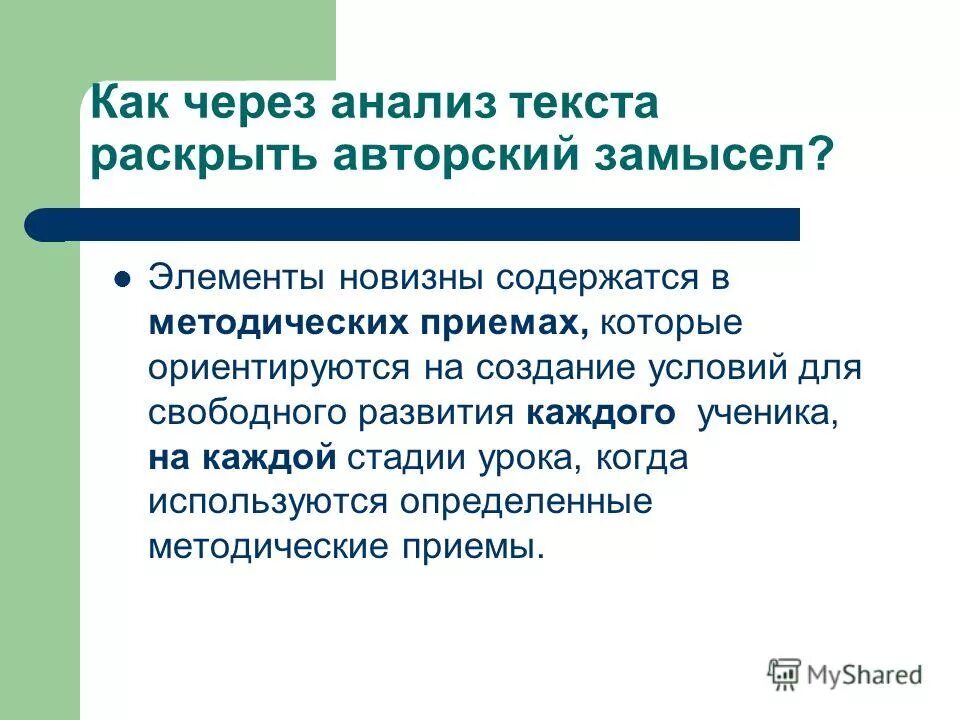 Как через анализ текста раскрыть авторский замысел?

Элементы новизны содержатся в методических приемах, которые ориентируются на создание условий для свободного развития каждого ученика, на каждой стадии урока, когда используются определенные методические приемы.

MyShared